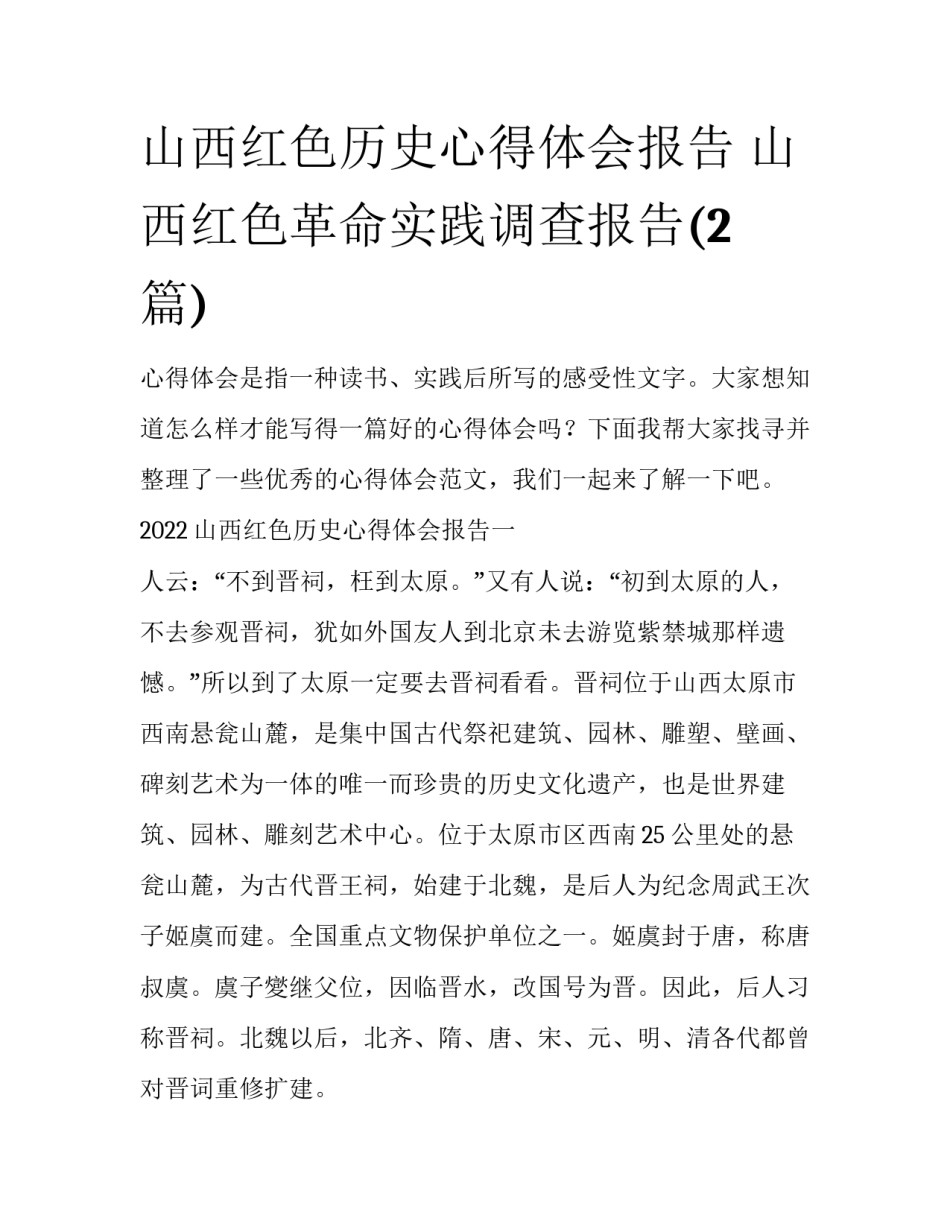 山西红色历史心得体会报告 山西红色革命实践调查报告(2篇)

心得体会是指一种读书、实践后所写的感受性文字。大家想知道怎么样才能写得一篇好的心得体会吗？下面我帮大家找寻并整理了一些优秀的心得体会范文，我们一起来了解一下吧。

2022 山西红色历史心得体会报告一

人云：“不到晋祠，枉到太原。”又有人说：“初到太原的人，不去参观晋祠，犹如外国友人到北京未去游览紫禁城那样遗憾。”所以到了太原一定要去晋祠看看。晋祠位于山西太原市西南悬瓮山麓，是集中国古代祭祀建筑、园林、雕塑、壁画、碑刻艺术为一体的唯一而珍贵的历史文化遗产，也是世界建筑、园林、雕刻艺术中心。位于太原市区西南 25 公里处的悬瓮山麓，为古代晋王祠，始建于北魏，是后人为纪念周武王次子姬虞而建。全国重点文物保护单位之一。姬虞封于唐，称唐叔虞。虞子燮继父位，因临晋水，改国号为晋。因此，后人习称晋祠。北魏以后，北齐、隋、唐、宋、元、明、清各代都曾对晋词重修扩建。